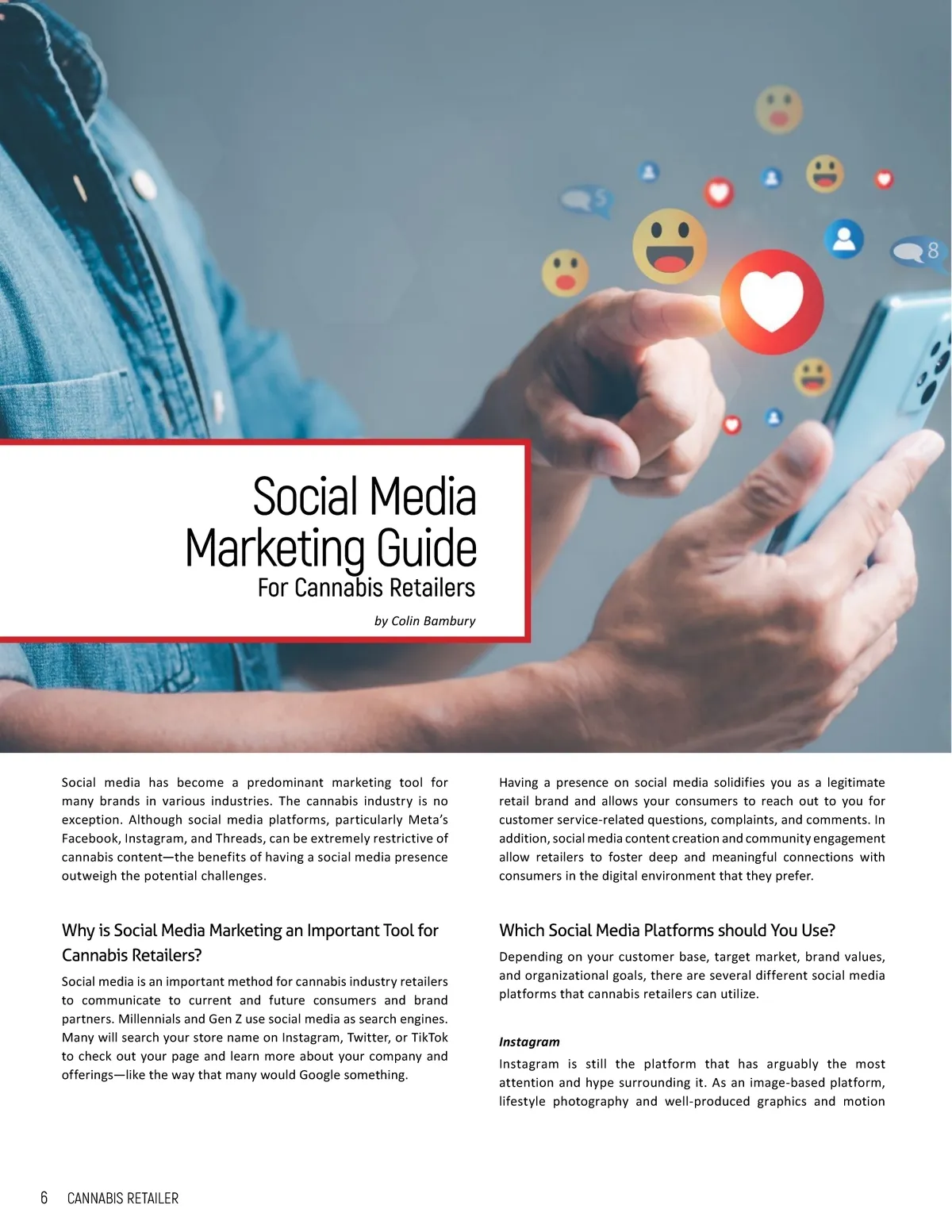 5

8

Social Media Marketing Guide
For Cannabis Retailers

by Colin Bambury

Social media has become a predominant marketing tool for many brands in various industries. The cannabis industry is no exception. Although social media platforms, particularly Meta's Facebook, Instagram, and Threads, can be extremely restrictive of cannabis content—the benefits of having a social media presence outweigh the potential challenges.

Why is Social Media Marketing an Important Tool for Cannabis Retailers?

Social media is an important method for cannabis industry retailers to communicate to current and future consumers and brand partners. Millennials and Gen Z use social media as search engines. Many will search your store name on Instagram, Twitter, or TikTok to check out your page and learn more about your company and offerings—like the way that many would Google something.

Having a presence on social media solidifies you as a legitimate retail brand and allows your consumers to reach out to you for customer service-related questions, complaints, and comments. In addition, social media content creation and community engagement allow retailers to foster deep and meaningful connections with consumers in the digital environment that they prefer.

Which Social Media Platforms should You Use?

Depending on your customer base, target market, brand values, and organizational goals, there are several different social media platforms that cannabis retailers can utilize.

Instagram

Instagram is still the platform that has arguably the most attention and hype surrounding it. As an image-based platform, lifestyle photography and well-produced graphics and motion

6 CANNABIS RETAILER